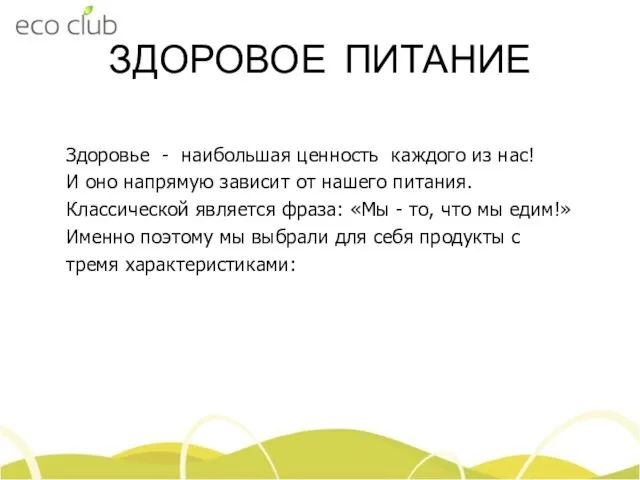 eco club

ЗДОРОВОЕ ПИТАНИЕ

Здоровье - наибольшая ценность каждого из нас! И оно напрямую зависит от нашего питания. Классической является фраза: «Мы - то, что мы едим!» Именно поэтому мы выбрали для себя продукты с тремя характеристиками: